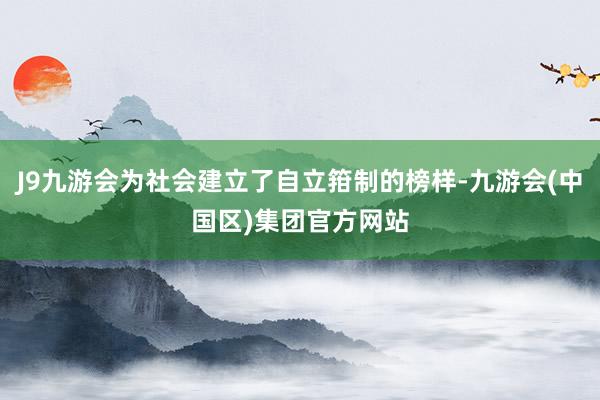 J9九游会为社会建立了自立箝制的榜样-九游会(中国区)集团官方网站